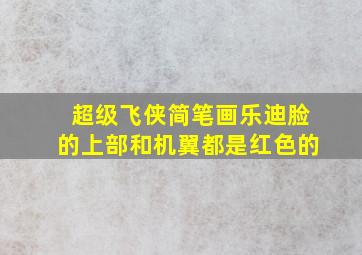 超级飞侠简笔画乐迪脸的上部和机翼都是红色的